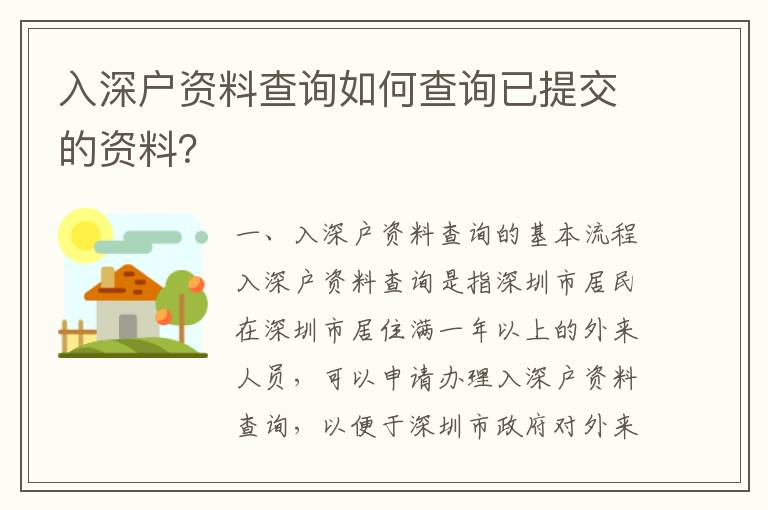 入深户资料查询如何查询已提交的资料?

一、入深户资料查询的基本流程

入深户资料查询是指深圳市居民在深圳市居住满一年以上的外来人员，可以申请办理入深户资料查询，以便于深圳市政府对外来